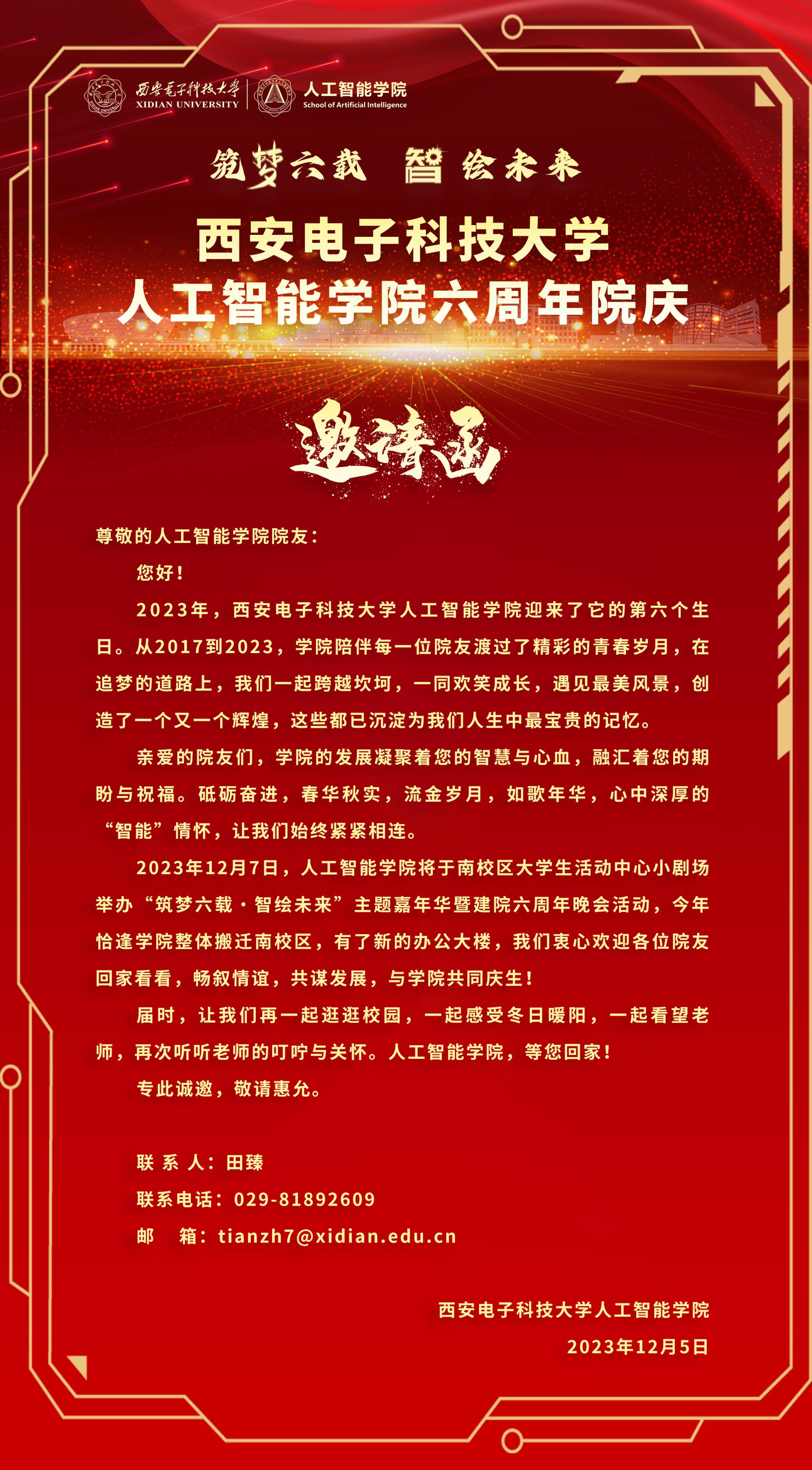 西安电子科技大学
XIDIAN UNIVERSITY
人工智能学院
School of Artificial Intelligence

筑梦六载 智绘未来

西安电子科技大学
人工智能学院六周年院庆

邀请函

尊敬的人工智能学院院友：

您好！

2023年，西安电子科技大学人工智能学院迎来了它的第六个生日。从2017到2023，学院陪伴每一位院友渡过了精彩的青春岁月，在追梦的道路上，我们一起跨越坎坷，一同欢笑成长，遇见最美风景，创造了一个又一个辉煌，这些都已沉淀为我们人生中最宝贵的记忆。

亲爱的院友们，学院的发展凝聚着您的智慧与心血，融汇着您的期盼与祝福。砥砺奋进，春华秋实，流金岁月，如歌年华，心中深厚的“智能”情怀，让我们始终紧紧相连。

2023年12月7日，人工智能学院将于南校区大学生活动中心小剧场举办“筑梦六载·智绘未来”主题嘉年华暨建院六周年晚会活动，今年恰逢学院整体搬迁南校区，有了新的办公大楼，我们衷心欢迎各位院友回家看看，畅叙情谊，共谋发展，与学院共同庆生！

届时，让我们再一起逛逛校园，一起感受冬日暖阳，一起看望老师，再次听听老师的叮咛与关怀。人工智能学院，等您回家！

专此诚邀，敬请惠允。

联 系 人：田臻
联系电话：029-81892609
邮 箱：tianzh7@xidian.edu.cn

西安电子科技大学人工智能学院
2023年12月5日